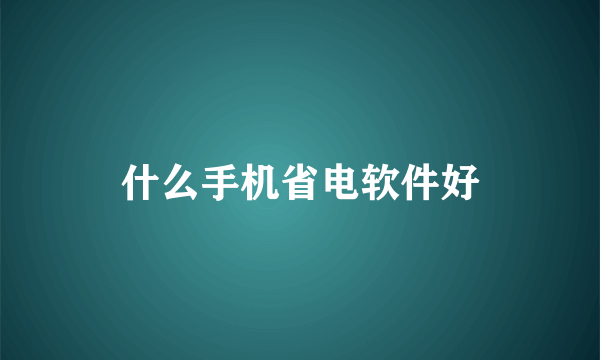 什么手机省电软件好